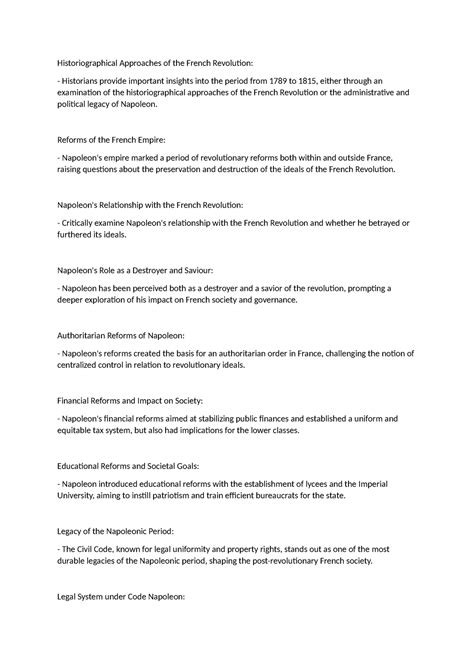 Historiographical Approaches of the French Revolution:

- Historians provide important insights into the period from 1789 to 1815, either through an examination of the historiographical approaches of the French Revolution or the administrative and political legacy of Napoleon.

Reforms of the French Empire:

- Napoleon's empire marked a period of revolutionary reforms both within and outside France, raising questions about the preservation and destruction of the ideals of the French Revolution.

Napoleon's Relationship with the French Revolution:

- Critically examine Napoleon's relationship with the French Revolution and whether he betrayed or furthered its ideals.

Napoleon's Role as a Destroyer and Saviour:

- Napoleon has been perceived both as a destroyer and a savior of the revolution, prompting a deeper exploration of his impact on French society and governance.

Authoritarian Reforms of Napoleon:

- Napoleon's reforms created the basis for an authoritarian order in France, challenging the notion of centralized control in relation to revolutionary ideals.

Financial Reforms and Impact on Society:

- Napoleon's financial reforms aimed at stabilizing public finances and established a uniform and equitable tax system, but also had implications for the lower classes.

Educational Reforms and Societal Goals:

- Napoleon introduced educational reforms with the establishment of lycees and the Imperial University, aiming to instill patriotism and train efficient bureaucrats for the state.

Legacy of the Napoleonic Period:

- The Civil Code, known for legal uniformity and property rights, stands out as one of the most durable legacies of the Napoleonic period, shaping the post-revolutionary French society.

Legal System under Code Napoleon: